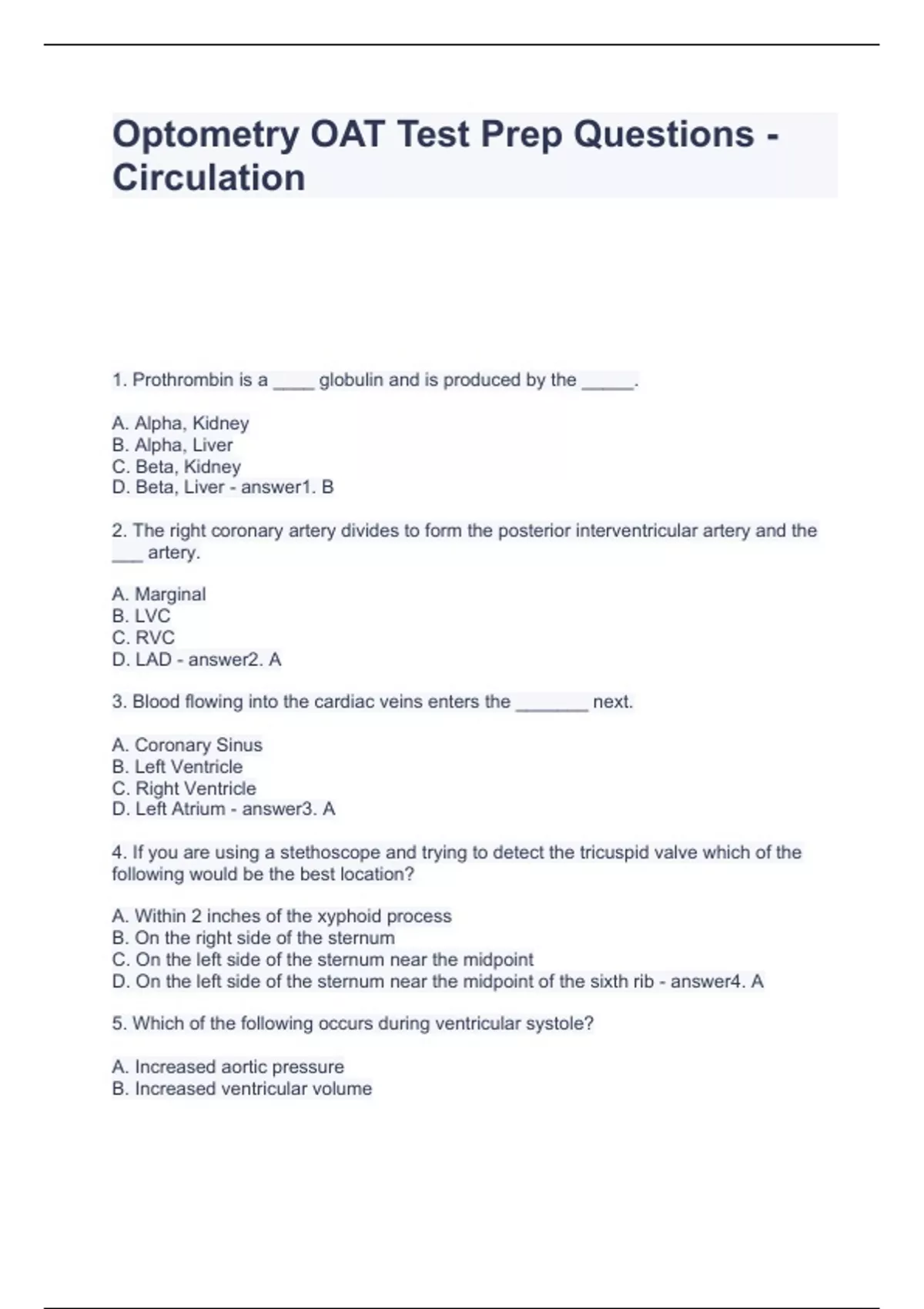 Optometry OAT Test Prep Questions - Circulation

1. Prothrombin is a ____ globulin and is produced by the _____.

A. Alpha, Kidney
B. Alpha, Liver
C. Beta, Kidney
D. Beta, Liver - answer1. B

2. The right coronary artery divides to form the posterior interventricular artery and the ___ artery.

A. Marginal
B. LVC
C. RVC
D. LAD - answer2. A

3. Blood flowing into the cardiac veins enters the _______ next.

A. Coronary Sinus
B. Left Ventricle
C. Right Ventricle
D. Left Atrium - answer3. A

4. If you are using a stethoscope and trying to detect the tricuspid valve which of the following would be the best location?

A. Within 2 inches of the xyphoid process
B. On the right side of the sternum
C. On the left side of the sternum near the midpoint
D. On the left side of the sternum near the midpoint of the sixth rib - answer4. A

5. Which of the following occurs during ventricular systole?

A. Increased aortic pressure
B. Increased ventricular volume